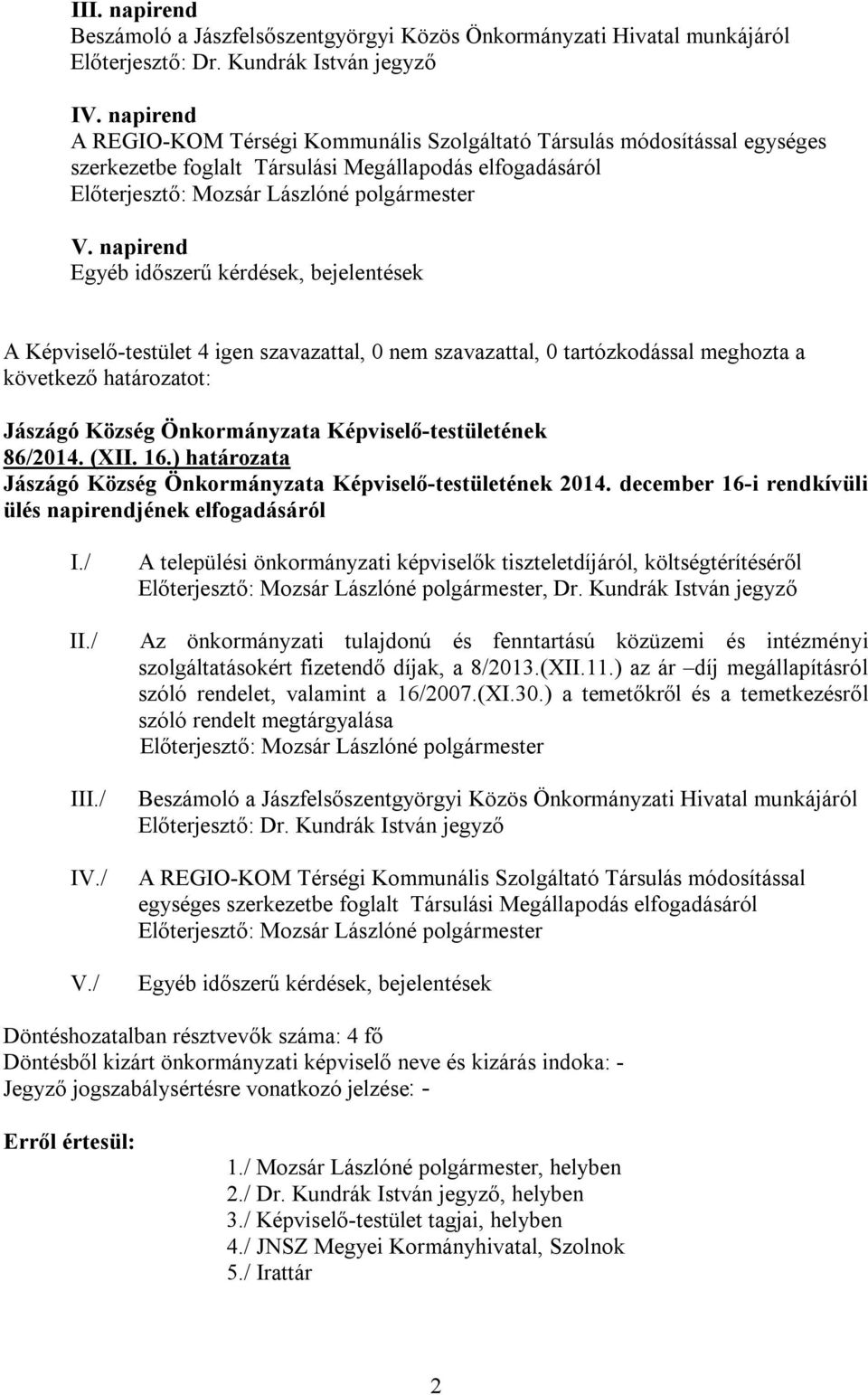 III. napirend
Beszámoló a Jászfelsőszentgyörgyi Közös Önkormányzati Hivatal munkájáról
Előterjesztő: Dr. Kundrák István jegyző

IV. napirend
A REGIO-KOM Térségi Kommunális Szolgáltató Társulás módosítással egységes szerkezetbe foglalt Társulási Megállapodás elfogadásáról
Előterjesztő: Mozsár Lászlóné polgármester

V. napirend
Egyéb időszerű kérdések, bejelentések

A Képviselő-testület 4 igen szavazattal, 0 nem szavazattal, 0 tartózkodással meghozta a következő határozatot:

Jászágó Község Önkormányzata Képviselő-testületének
86/2014. (XII. 16.) határozata
Jászágó Község Önkormányzata Képviselő-testületének 2014. december 16-i rendkívüli ülés napirendjének elfogadásáról

I./ A települési önkormányzati képviselők tiszteletdíjáról, költségtérítéséről
Előterjesztő: Mozsár Lászlóné polgármester, Dr. Kundrák István jegyző

II./ Az önkormányzati tulajdonú és fenntartású közüzemi és intézményi szolgáltatásokért fizetendő díjak, a 8/2013.(XII.11.) az ár –díj megállapításról szóló rendelet, valamint a 16/2007.(XI.30.) a temetőkről és a temetkezésről szóló rendelt megtárgyalása
Előterjesztő: Mozsár Lászlóné polgármester

III./ Beszámoló a Jászfelsőszentgyörgyi Közös Önkormányzati Hivatal munkájáról
Előterjesztő: Dr. Kundrák István jegyző

IV./ A REGIO-KOM Térségi Kommunális Szolgáltató Társulás módosítással egységes szerkezetbe foglalt Társulási Megállapodás elfogadásáról
Előterjesztő: Mozsár Lászlóné polgármester

V./ Egyéb időszerű kérdések, bejelentések

Döntéshozatalban résztvevők száma: 4 fő
Döntésből kizárt önkormányzati képviselő neve és kizárás indoka: -
Jegyző jogszabálysértésre vonatkozó jelzése: -

Erről értesül:
1./ Mozsár Lászlóné polgármester, helyben
2./ Dr. Kundrák István jegyző, helyben
3./ Képviselő-testület tagjai, helyben
4./ JNSZ Megyei Kormányhivatal, Szolnok
5./ Irattár

2